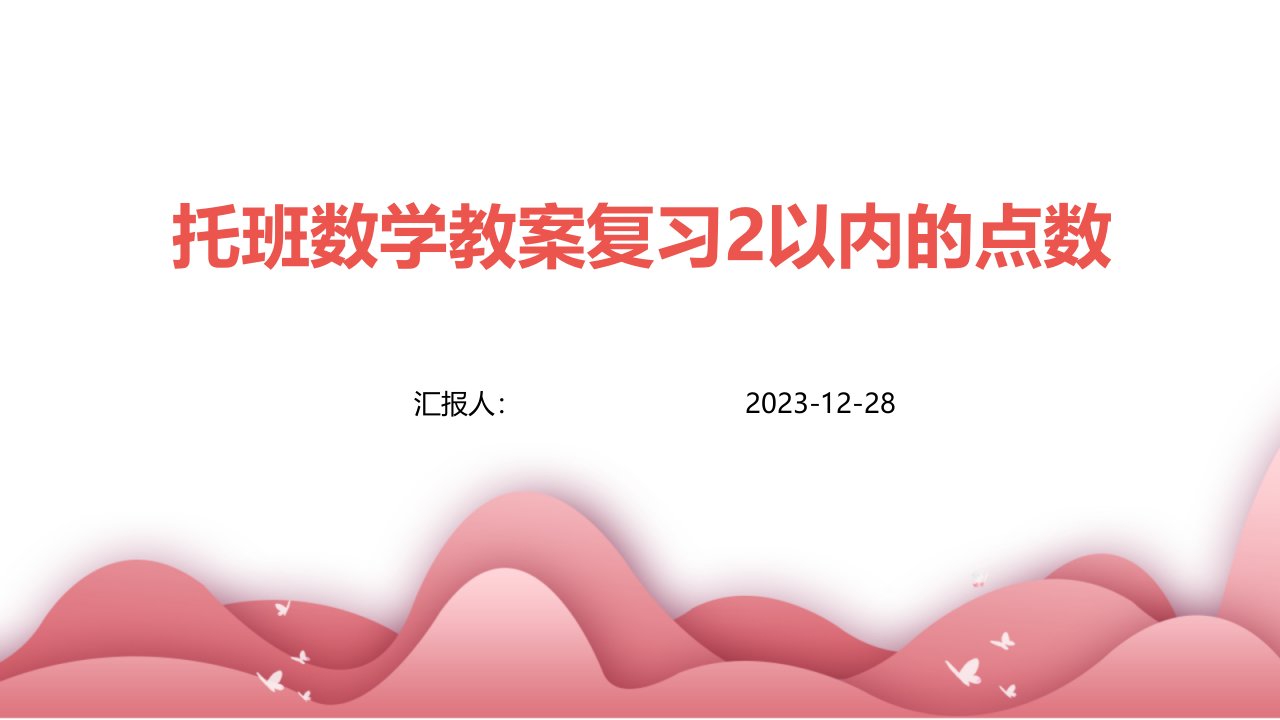 托班数学教案复习2以内的点数

汇报人：

2023-12-28